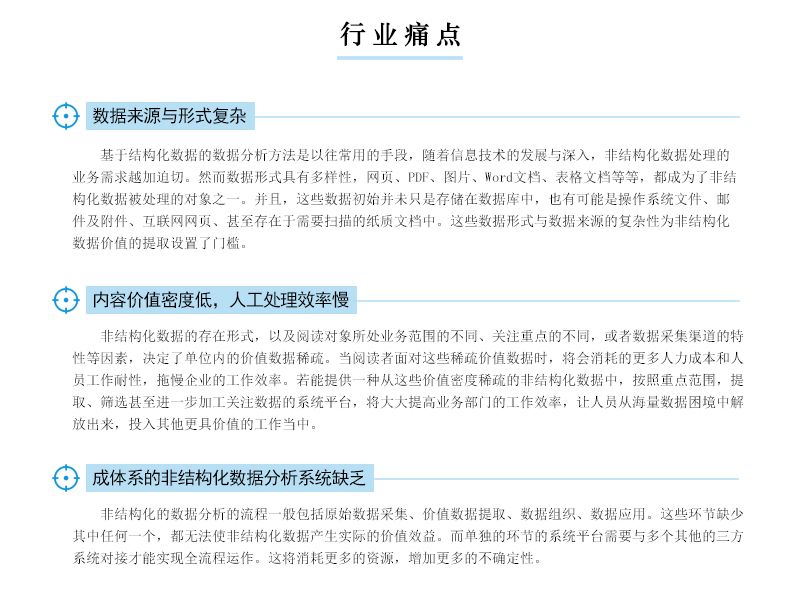 行业痛点

数据来源与形式复杂

基于结构化数据的数据分析方法是以往常用的手段，随着信息技术的发展与深入，非结构化数据处理的业务需求越加迫切。然而数据形式具有多样性，网页、PDF、图片、Word文档、表格文档等等，都成为了非结构化数据被处理的对象之一。并且，这些数据初始并未只是存储在数据库中，也有可能是操作系统文件、邮件及附件、互联网网页、甚至存在于需要扫描的纸质文档中。这些数据形式与数据来源的复杂性为非结构化数据价值的提取设置了门槛。

内容价值密度低，人工处理效率慢

非结构化数据的存在形式，以及阅读对象所处业务范围的不同、关注重点的不同，或者数据采集渠道的特性等因素，决定了单位内的价值数据稀疏。当阅读者面对这些稀疏价值数据时，将会消耗的更多人力成本和人员工作耐性，拖慢企业的工作效率。若能提供一种从这些价值密度稀疏的非结构化数据中，按照重点范围，提取、筛选甚至进一步加工关注数据的系统平台，将大大提高业务部门的工作效率，让人员从海量数据困境中解放出来，投入其他更具价值的工作当中。

成体系的非结构化数据分析系统缺乏

非结构化的数据分析的流程一般包括原始数据采集、价值数据提取、数据组织、数据应用。这些环节缺少其中任何一个，都无法使非结构化数据产生实际的价值效益。而单独的环节的系统平台需要与多个其他的三方系统对接才能实现全流程运作。这将消耗更多的资源，增加更多的不确定性。